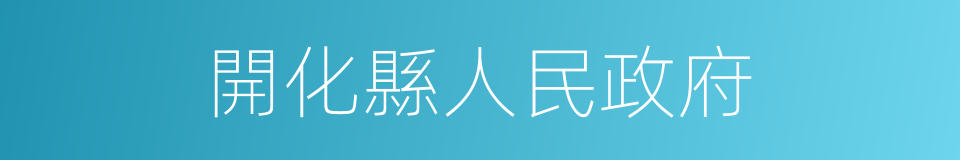 開化縣人民政府